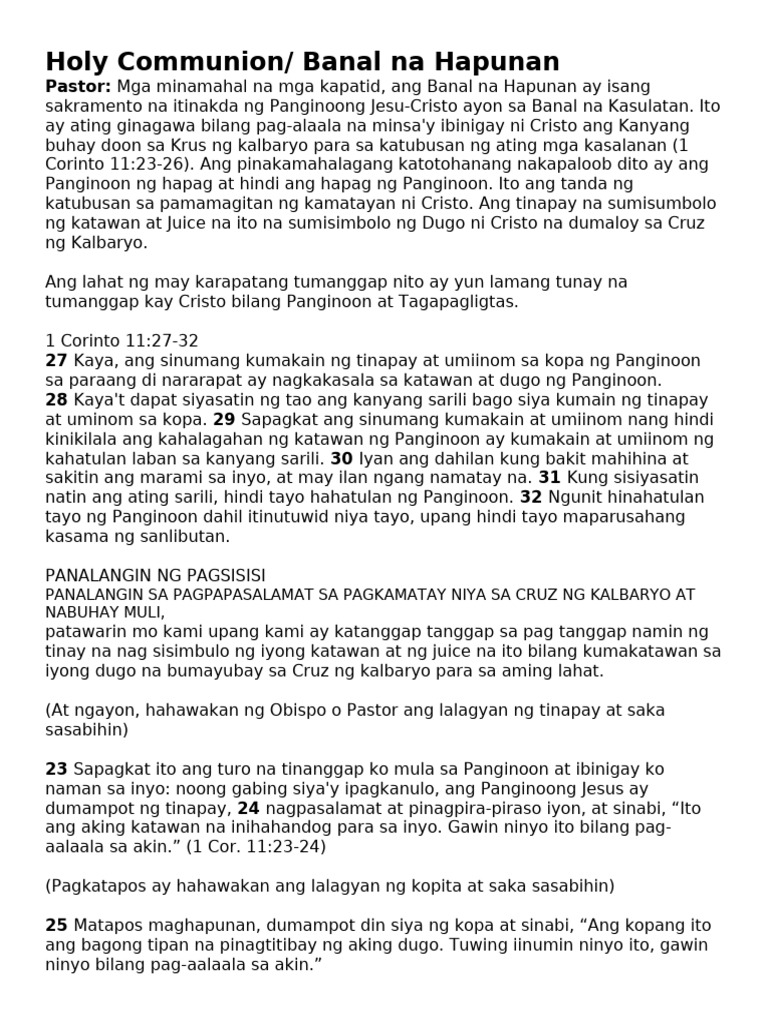 Holy Communion/ Banal na Hapunan

Pastor: Mga minamahal na mga kapatid, ang Banal na Hapunan ay isang sakramento na itinakda ng Panginoong Jesu-Cristo ayon sa Banal na Kasulatan. Ito ay ating ginagawa bilang pag-alaala na minsa'y ibinigay ni Cristo ang Kanyang buhay doon sa Krus ng kalbaryo para sa katubusan ng ating mga kasalanan (1 Corinto 11:23-26). Ang pinakamahalagang katotohanang nakapaloob dito ay ang Panginoon ng hapag at hindi ang hapag ng Panginoon. Ito ang tanda ng katubusan sa pamamagitan ng kamatayan ni Cristo. Ang tinapay na sumisumbolo ng katawan at Juice na ito na sumisimbolo ng Dugo ni Cristo na dumaloy sa Cruz ng Kalbaryo.

Ang lahat ng may karapatang tumanggap nito ay yun lamang tunay na tumanggap kay Cristo bilang Panginoon at Tagapagligtas.

1 Corinto 11:27-32
27 Kaya, ang sinumang kumakain ng tinapay at umiinom sa kopa ng Panginoon sa paraang di nararapat ay nagkakasala sa katawan at dugo ng Panginoon.
28 Kaya't dapat siyasatin ng tao ang kanyang sarili bago siya kumain ng tinapay at uminom sa kopa. 29 Sapagkat ang sinumang kumakain at umiinom nang hindi kinikilala ang kahalagahan ng katawan ng Panginoon ay kumakain at umiinom ng kahatulan laban sa kanyang sarili. 30 Iyan ang dahilan kung bakit mahihina at sakitin ang marami sa inyo, at may ilan ngang namatay na. 31 Kung sisiyasatin natin ang ating sarili, hindi tayo hahatulan ng Panginoon. 32 Ngunit hinahatulan tayo ng Panginoon dahil itinutuwid niya tayo, upang hindi tayo maparusahang kasama ng sanlibutan.

PANALANGIN NG PAGSISISI
PANALANGIN SA PAGPAPASALAMAT SA PAGKAMATAY NIYA SA CRUZ NG KALBARYO AT NABUHAY MULI,
patawarin mo kami upang kami ay katanggap tanggap sa pag tanggap namin ng tinay na nag sisimbulo ng iyong katawan at ng juice na ito bilang kumakatawan sa iyong dugo na bumayubay sa Cruz ng kalbaryo para sa aming lahat.

(At ngayon, hahawakan ng Obispo o Pastor ang lalagyan ng tinapay at saka sasabihin)

23 Sapagkat ito ang turo na tinanggap ko mula sa Panginoon at ibinigay ko naman sa inyo: noong gabing siya'y ipagkanulo, ang Panginoong Jesus ay dumampot ng tinapay, 24 nagpasalamat at pinagpira-piraso iyon, at sinabi, “Ito ang aking katawan na inihahandog para sa inyo. Gawin ninyo ito bilang pag-aalaala sa akin.” (1 Cor. 11:23-24)

(Pagkatapos ay hahawakan ang lalagyan ng kopita at saka sasabihin)

25 Matapos maghapunan, dumampot din siya ng kopa at sinabi, “Ang kopang ito ang bagong tipan na pinagtitibay ng aking dugo. Tuwing iinumin ninyo ito, gawin ninyo bilang pag-aalaala sa akin.”